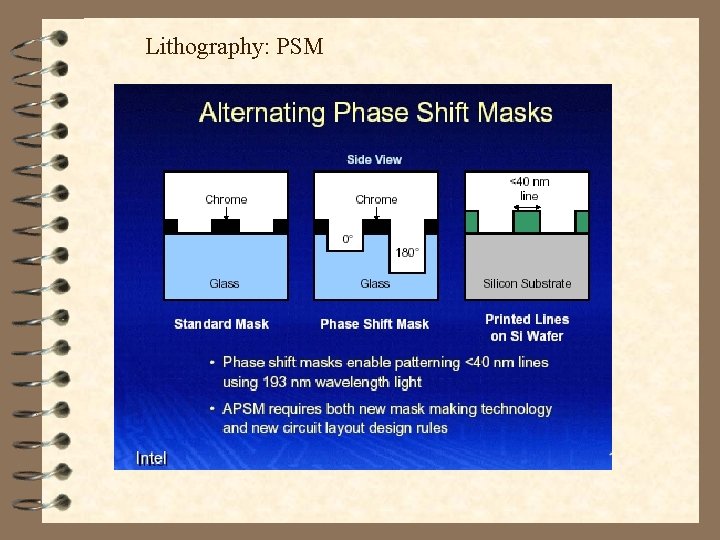 Lithography: PSM

Alternating Phase Shift Masks

Side View

Chrome

Glass

Standard Mask

Chrome

0°

180°

Glass

Phase Shift Mask

<40 nm line

Silicon Substrate

Printed Lines on Si Wafer

• Phase shift masks enable patterning <40 nm lines using 193 nm wavelength light

• APSM requires both new mask making technology and new circuit layout design rules

Intel